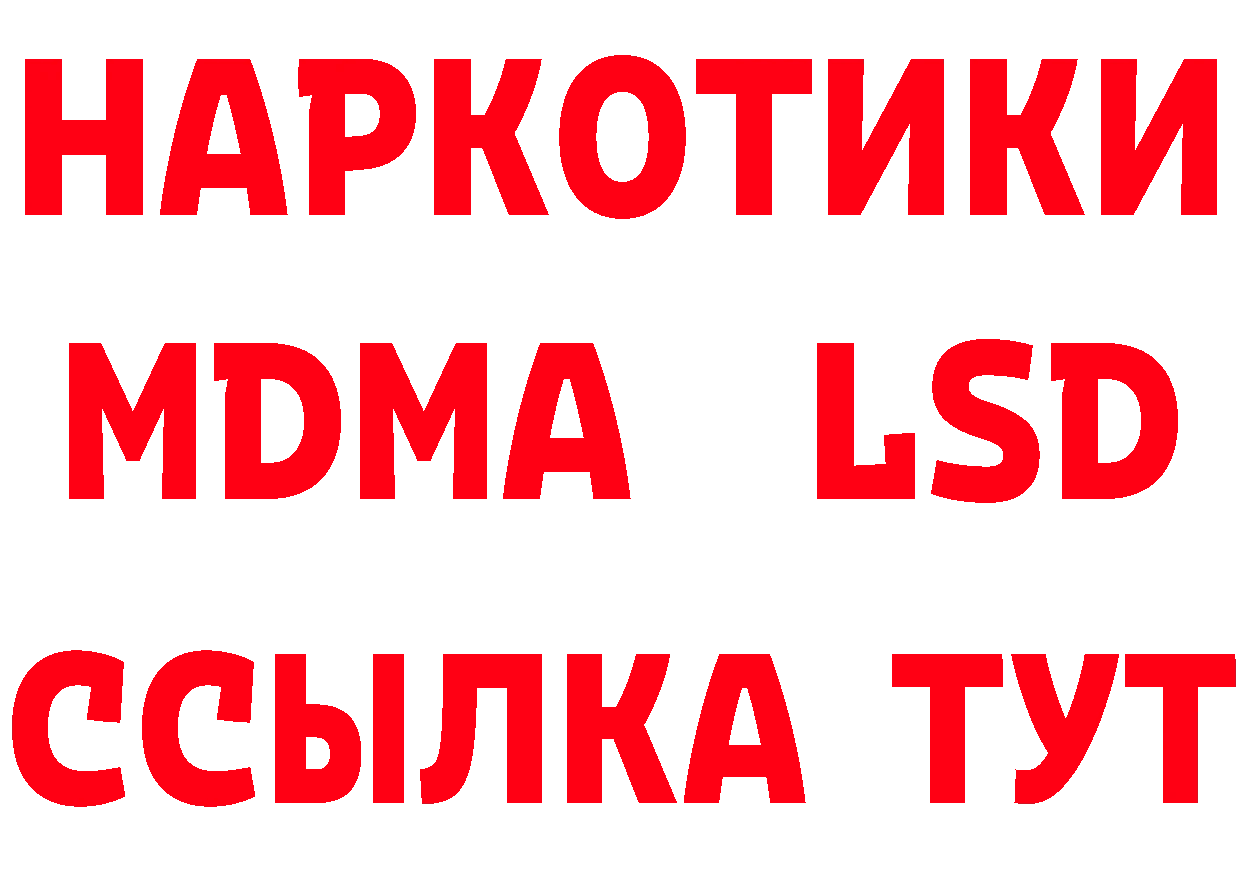 НАРКОТИКИ
MDMA LSD
ССЫЛКА ТУТ